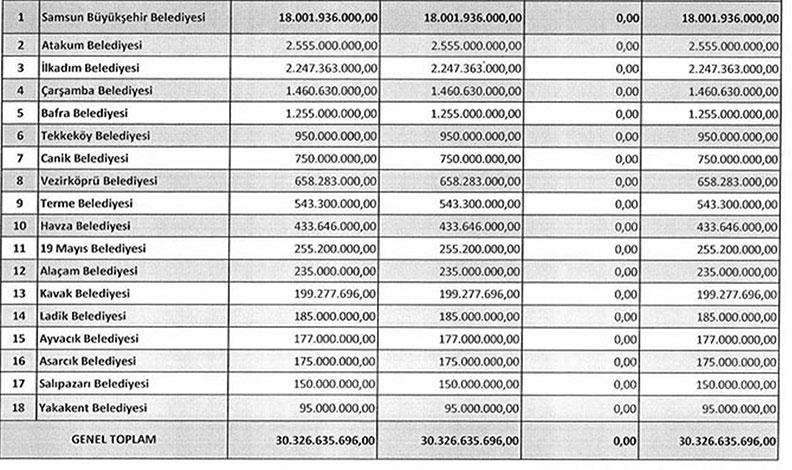 | 1 | Samsun Büyükşehir Belediyesi | 18.001.936.000,00 | 18.001.936.000,00 | 0,00 | 18.001.936.000,00 |
|---|---|---|---|---|---|
| 2 | Atakum Belediyesi | 2.555.000.000,00 | 2.555.000.000,00 | 0,00 | 2.555.000.000,00 |
| 3 | İlkadım Belediyesi | 2.247.363.000,00 | 2.247.363.000,00 | 0,00 | 2.247.363.000,00 |
| 4 | Çarşamba Belediyesi | 1.460.630.000,00 | 1.460.630.000,00 | 0,00 | 1.460.630.000,00 |
| 5 | Bafra Belediyesi | 1.255.000.000,00 | 1.255.000.000,00 | 0,00 | 1.255.000.000,00 |
| 6 | Tekkeköy Belediyesi | 950.000.000,00 | 950.000.000,00 | 0,00 | 950.000.000,00 |
| 7 | Canik Belediyesi | 750.000.000,00 | 750.000.000,00 | 0,00 | 750.000.000,00 |
| 8 | Vezirköprü Belediyesi | 658.283.000,00 | 658.283.000,00 | 0,00 | 658.283.000,00 |
| 9 | Terme Belediyesi | 543.300.000,00 | 543.300.000,00 | 0,00 | 543.300.000,00 |
| 10 | Havza Belediyesi | 433.646.000,00 | 433.646.000,00 | 0,00 | 433.646.000,00 |
| 11 | 19 Mayıs Belediyesi | 255.200.000,00 | 255.200.000,00 | 0,00 | 255.200.000,00 |
| 12 | Alaçam Belediyesi | 235.000.000,00 | 235.000.000,00 | 0,00 | 235.000.000,00 |
| 13 | Kavak Belediyesi | 199.277.696,00 | 199.277.696,00 | 0,00 | 199.277.696,00 |
| 14 | Ladik Belediyesi | 185.000.000,00 | 185.000.000,00 | 0,00 | 185.000.000,00 |
| 15 | Ayvacık Belediyesi | 177.000.000,00 | 177.000.000,00 | 0,00 | 177.000.000,00 |
| 16 | Asarcık Belediyesi | 175.000.000,00 | 175.000.000,00 | 0,00 | 175.000.000,00 |
| 17 | Salıpazarı Belediyesi | 150.000.000,00 | 150.000.000,00 | 0,00 | 150.000.000,00 |
| 18 | Yakakent Belediyesi | 95.000.000,00 | 95.000.000,00 | 0,00 | 95.000.000,00 |
| | GENEL TOPLAM | 30.326.635.696,00 | 30.326.635.696,00 | 0,00 | 30.326.635.696,00 |